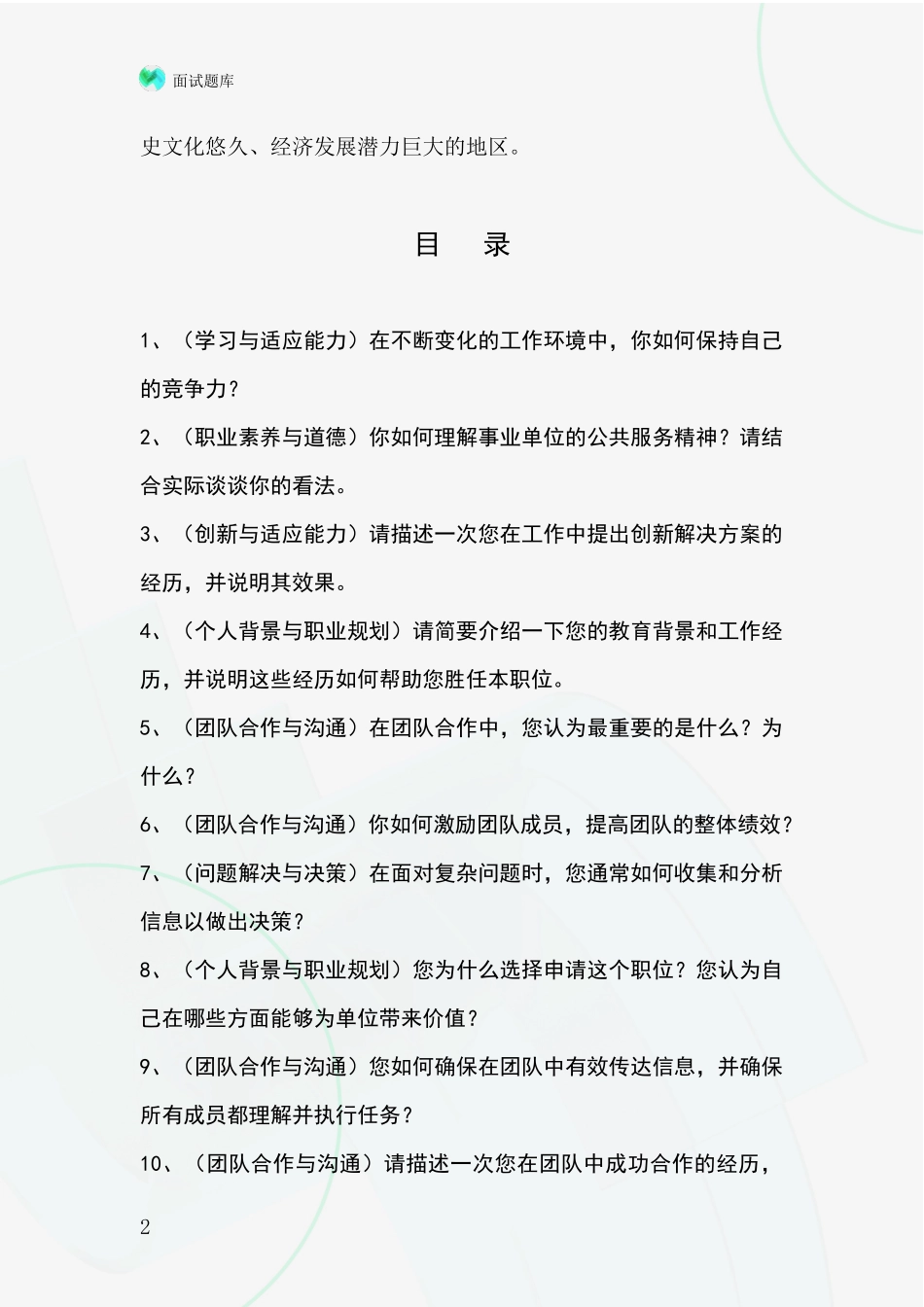 面试题库

史文化悠久、经济发展潜力巨大的地区。

目　录

1、（学习与适应能力）在不断变化的工作环境中，你如何保持自己的竞争力？

2、（职业素养与道德）你如何理解事业单位的公共服务精神？请结合实际谈谈你的看法。

3、（创新与适应能力）请描述一次您在工作中提出创新解决方案的经历，并说明其效果。

4、（个人背景与职业规划）请简要介绍一下您的教育背景和工作经历，并说明这些经历如何帮助您胜任本职位。

5、（团队合作与沟通）在团队合作中，您认为最重要的是什么？为什么？

6、（团队合作与沟通）你如何激励团队成员，提高团队的整体绩效？

7、（问题解决与决策）在面对复杂问题时，您通常如何收集和分析信息以做出决策？

8、（个人背景与职业规划）您为什么选择申请这个职位？您认为自己在哪些方面能够为单位带来价值？

9、（团队合作与沟通）您如何确保在团队中有效传达信息，并确保所有成员都理解并执行任务？

10、（团队合作与沟通）请描述一次您在团队中成功合作的经历，

2